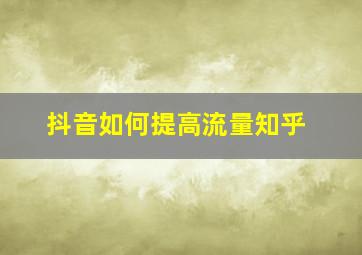 抖音如何提高流量知乎